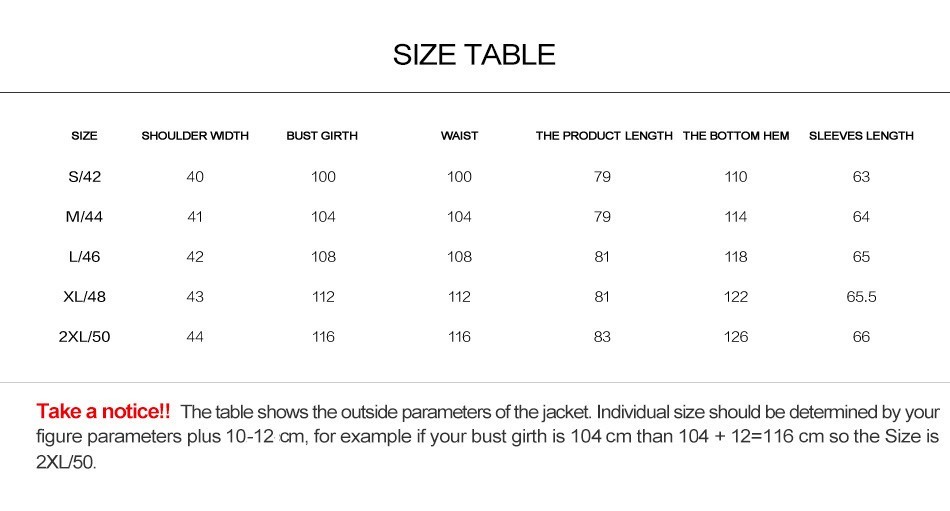 SIZE TABLE

| SIZE | SHOULDER WIDTH | BUST GIRTH | WAIST | THE PRODUCT LENGTH | THE BOTTOM HEM | SLEEVES LENGTH |
|---|---|---|---|---|---|---|
| S/42 | 40 | 100 | 100 | 79 | 110 | 63 |
| M/44 | 41 | 104 | 104 | 79 | 114 | 64 |
| L/46 | 42 | 108 | 108 | 81 | 118 | 65 |
| XL/48 | 43 | 112 | 112 | 81 | 122 | 65.5 |
| 2XL/50 | 44 | 116 | 116 | 83 | 126 | 66 |

Take a notice!! The table shows the outside parameters of the jacket. Individual size should be determined by your figure parameters plus 10-12 cm, for example if your bust girth is 104 cm than 104 + 12=116 cm so the Size is 2XL/50.